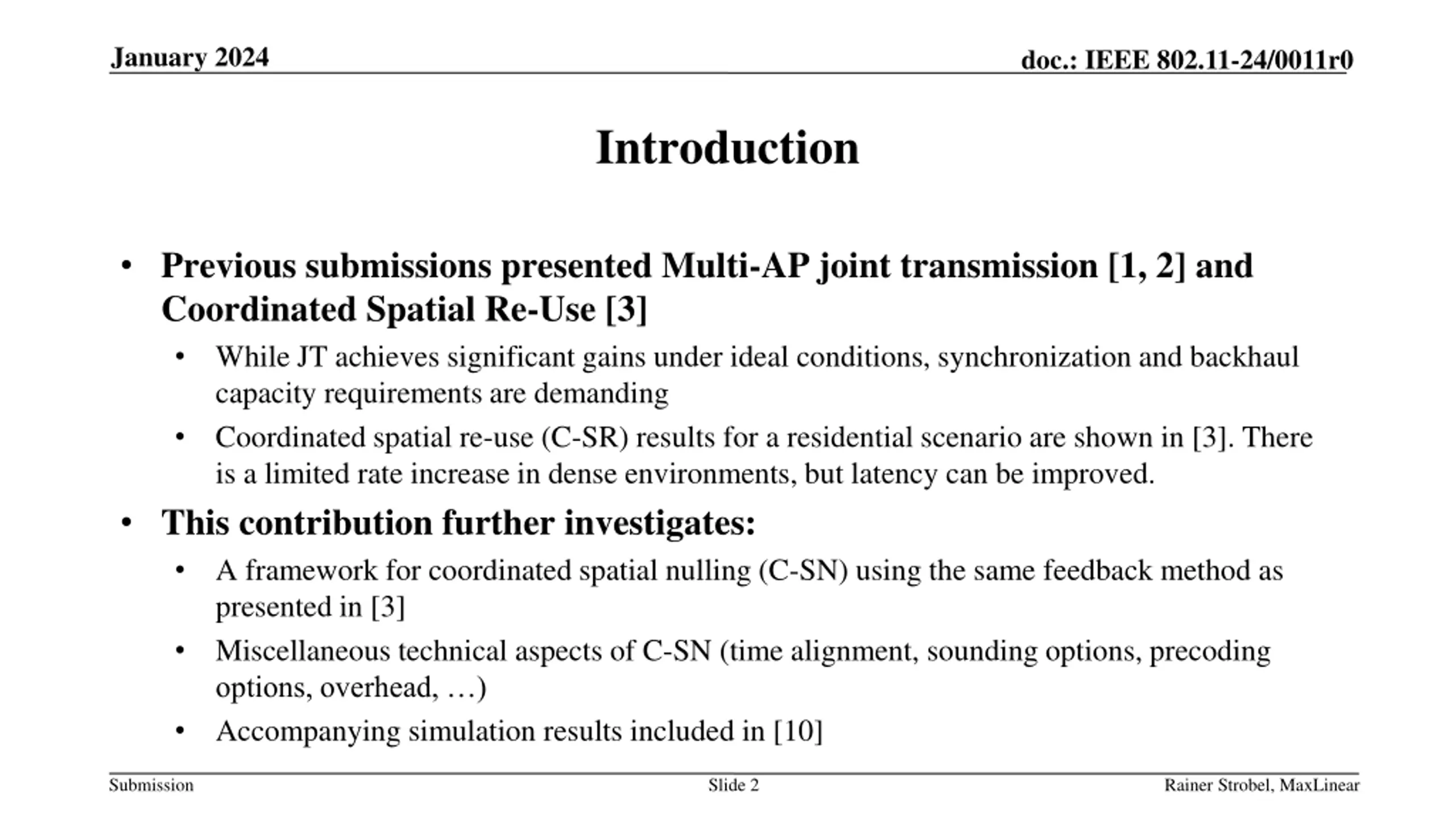 January 2024

doc.: IEEE 802.11-24/0011r0

Introduction

• Previous submissions presented Multi-AP joint transmission [1, 2] and Coordinated Spatial Re-Use [3]
  • While JT achieves significant gains under ideal conditions, synchronization and backhaul capacity requirements are demanding
  • Coordinated spatial re-use (C-SR) results for a residential scenario are shown in [3]. There is a limited rate increase in dense environments, but latency can be improved.
• This contribution further investigates:
  • A framework for coordinated spatial nulling (C-SN) using the same feedback method as presented in [3]
  • Miscellaneous technical aspects of C-SN (time alignment, sounding options, precoding options, overhead, …)
  • Accompanying simulation results included in [10]

Submission

Slide 2

Rainer Strobel, MaxLinear